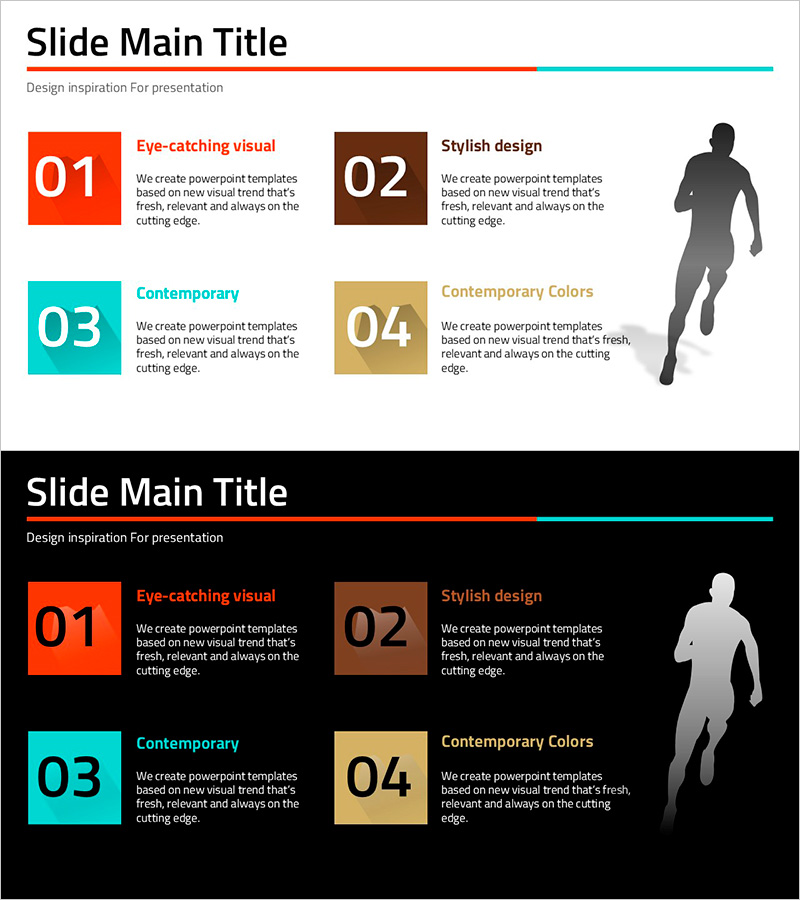 Slide Main Title

Design inspiration For presentation

01

Eye-catching visual

We create powerpoint templates based on new visual trend that's fresh, relevant and always on the cutting edge.

02

Stylish design

We create powerpoint templates based on new visual trend that's fresh, relevant and always on the cutting edge.

03

Contemporary

We create powerpoint templates based on new visual trend that's fresh, relevant and always on the cutting edge.

04

Contemporary Colors

We create powerpoint templates based on new visual trend that's fresh, relevant and always on the cutting edge.

Slide Main Title

Design inspiration For presentation

01

Eye-catching visual

We create powerpoint templates based on new visual trend that's fresh, relevant and always on the cutting edge.

02

Stylish design

We create powerpoint templates based on new visual trend that's fresh, relevant and always on the cutting edge.

03

Contemporary

We create powerpoint templates based on new visual trend that's fresh, relevant and always on the cutting edge.

04

Contemporary Colors

We create powerpoint templates based on new visual trend that's fresh, relevant and always on the cutting edge.